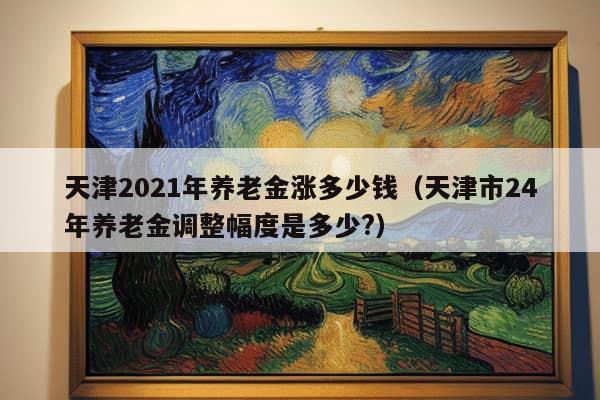 天津2021年养老金涨多少钱（天津市24年养老金调整幅度是多少?）